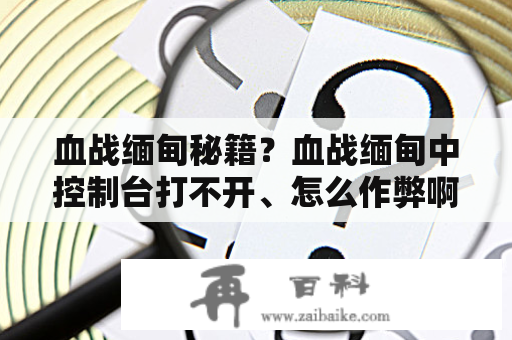 血战缅甸秘籍？血战缅甸中控制台打不开、怎么作弊啊

再 百科
www.zaibaike.com